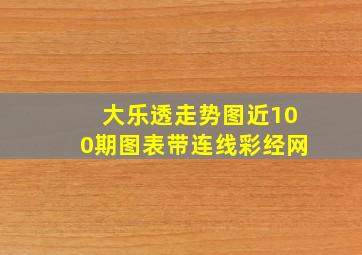 大乐透走势图近100期图表带连线彩经网